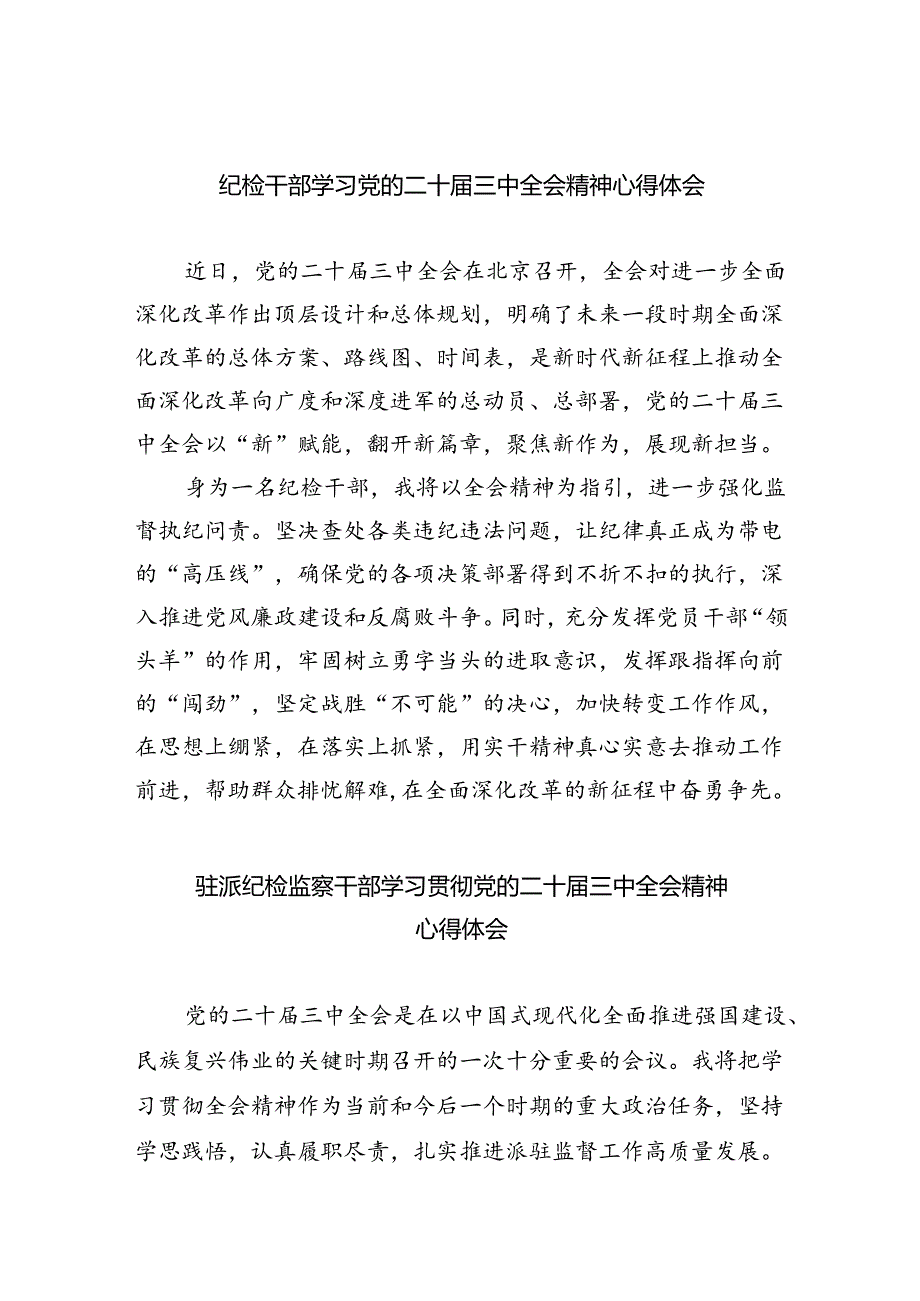 纪检干部学习党的二十届三中全会精神心得体会

近日，党的二十届三中全会在北京召开，全会对进一步全面深化改革作出顶层设计和总体规划，明确了未来一段时期全面深化改革的总体方案、路线图、时间表，是新时代新征程上推动全面深化改革向广度和深度进军的总动员、总部署，党的二十届三中全会以“新”赋能，翻开新篇章，聚焦新作为，展现新担当。

身为一名纪检干部，我将以全会精神为指引，进一步强化监督执纪问责。坚决查处各类违纪违法问题，让纪律真正成为带电的“高压线”，确保党的各项决策部署得到不折不扣的执行，深入推进党风廉政建设和反腐败斗争。同时，充分发挥党员干部“领头羊”的作用，牢固树立勇字当头的进取意识，发挥跟指挥向前的“闯劲”，坚定战胜“不可能”的决心，加快转变工作作风，在思想上绷紧，在落实上抓紧，用实干精神真心实意去推动工作前进，帮助群众排忧解难，在全面深化改革的新征程中奋勇争先。

驻派纪检监察干部学习贯彻党的二十届三中全会精神心得体会

党的二十届三中全会是在以中国式现代化全面推进强国建设、民族复兴伟业的关键时期召开的一次十分重要的会议。我将把学习贯彻全会精神作为当前和今后一个时期的重大政治任务，坚持学思践悟，认真履职尽责，扎实推进派驻监督工作高质量发展。